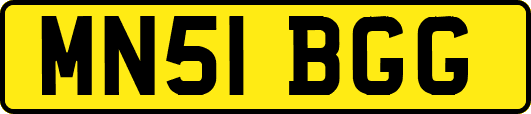 MN51 BGG